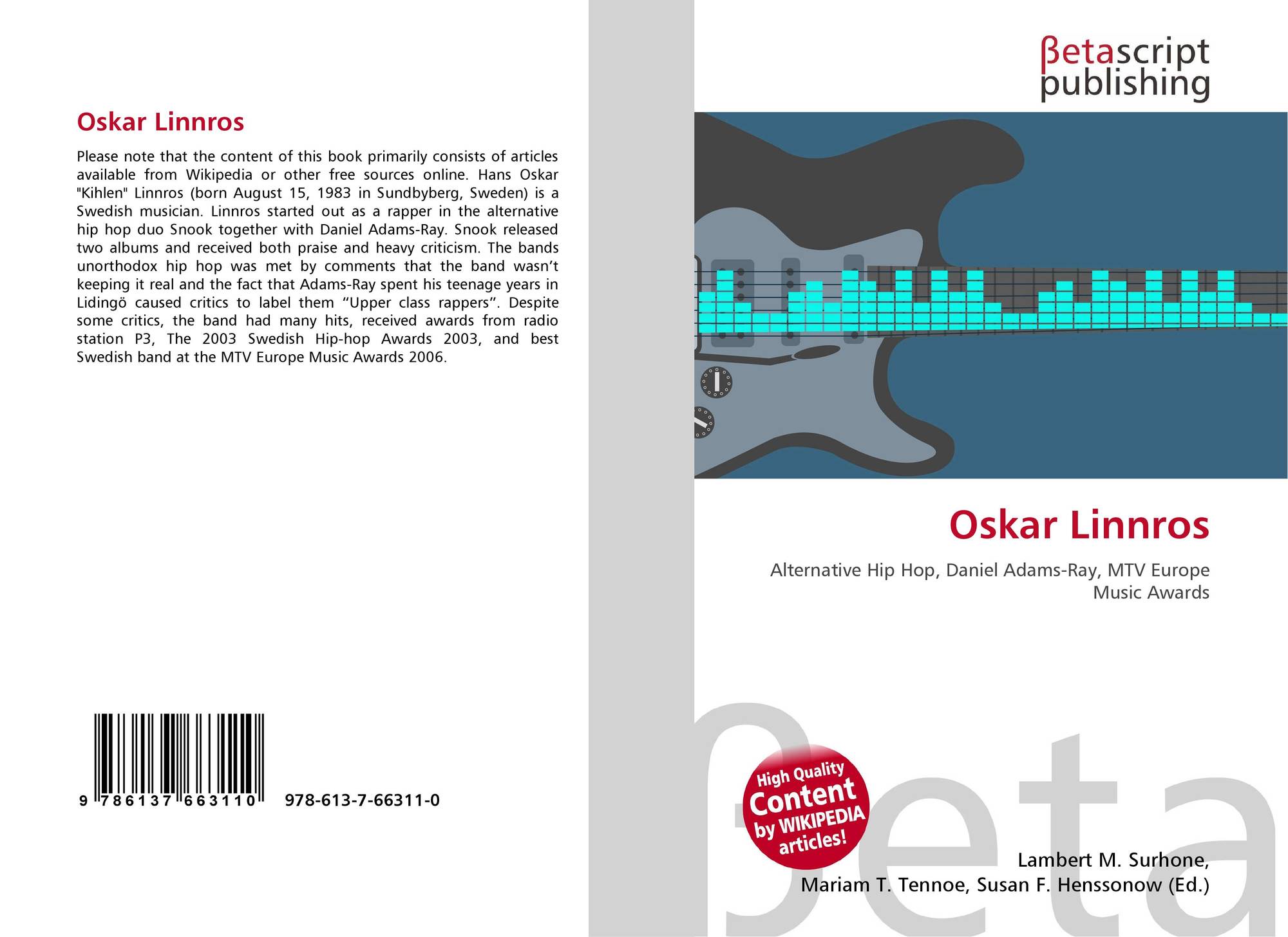 Oskar Linnros

Please note that the content of this book primarily consists of articles available from Wikipedia or other free sources online. Hans Oskar "Kihlen" Linnros (born August 15, 1983 in Sundbyberg, Sweden) is a Swedish musician. Linnros started out as a rapper in the alternative hip hop duo Snook together with Daniel Adams-Ray. Snook released two albums and received both praise and heavy criticism. The bands unorthodox hip hop was met by comments that the band wasn't keeping it real and the fact that Adams-Ray spent his teenage years in Lidingö caused critics to label them "Upper class rappers". Despite some critics, the band had many hits, received awards from radio station P3, The 2003 Swedish Hip-hop Awards 2003, and best Swedish band at the MTV Europe Music Awards 2006.

9 786137 663110 978-613-7-66311-0

βetascript publishing

Oskar Linnros

Alternative Hip Hop, Daniel Adams-Ray, MTV Europe Music Awards

High Quality Content by WIKIPEDIA articles!

Lambert M. Surhone,
Mariam T. Tennoe, Susan F. Henssonow (Ed.)

βeta